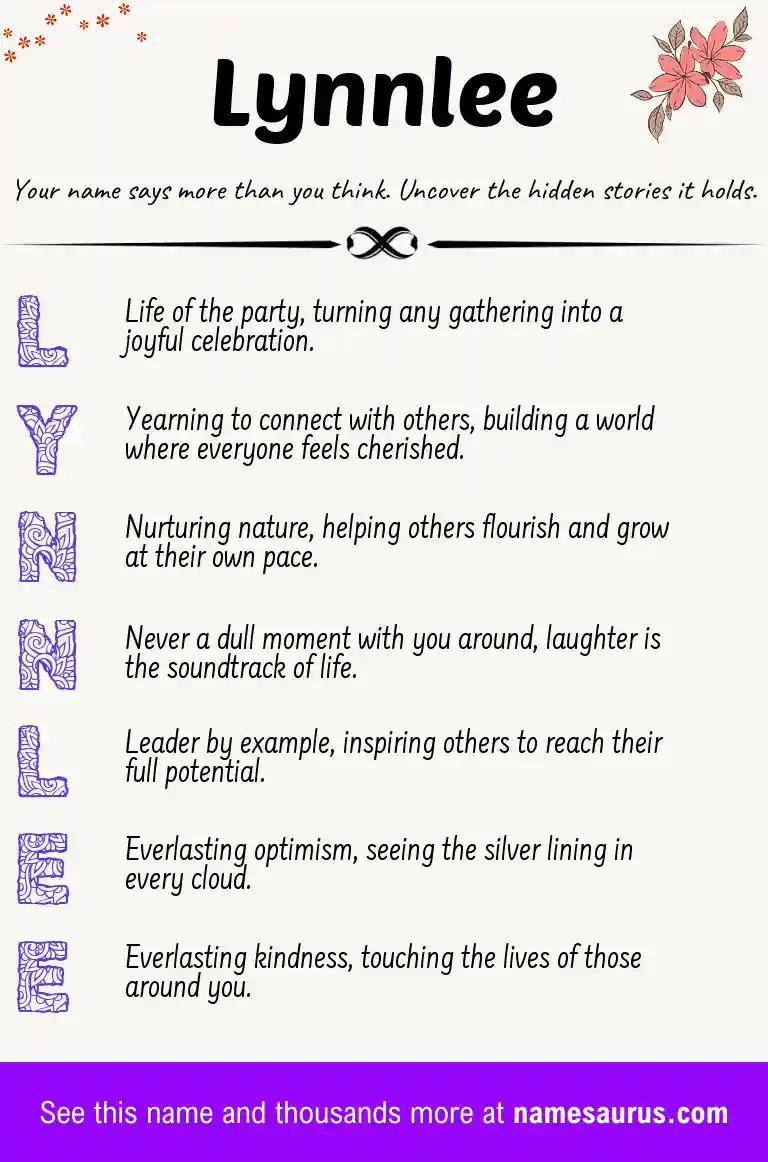 Lynnlee

Your name says more than you think. Uncover the hidden stories it holds.

L Life of the party, turning any gathering into a joyful celebration.

Y Yearning to connect with others, building a world where everyone feels cherished.

N Nurturing nature, helping others flourish and grow at their own pace.

N Never a dull moment with you around, laughter is the soundtrack of life.

L Leader by example, inspiring others to reach their full potential.

E Everlasting optimism, seeing the silver lining in every cloud.

E Everlasting kindness, touching the lives of those around you.

See this name and thousands more at namesaurus.com